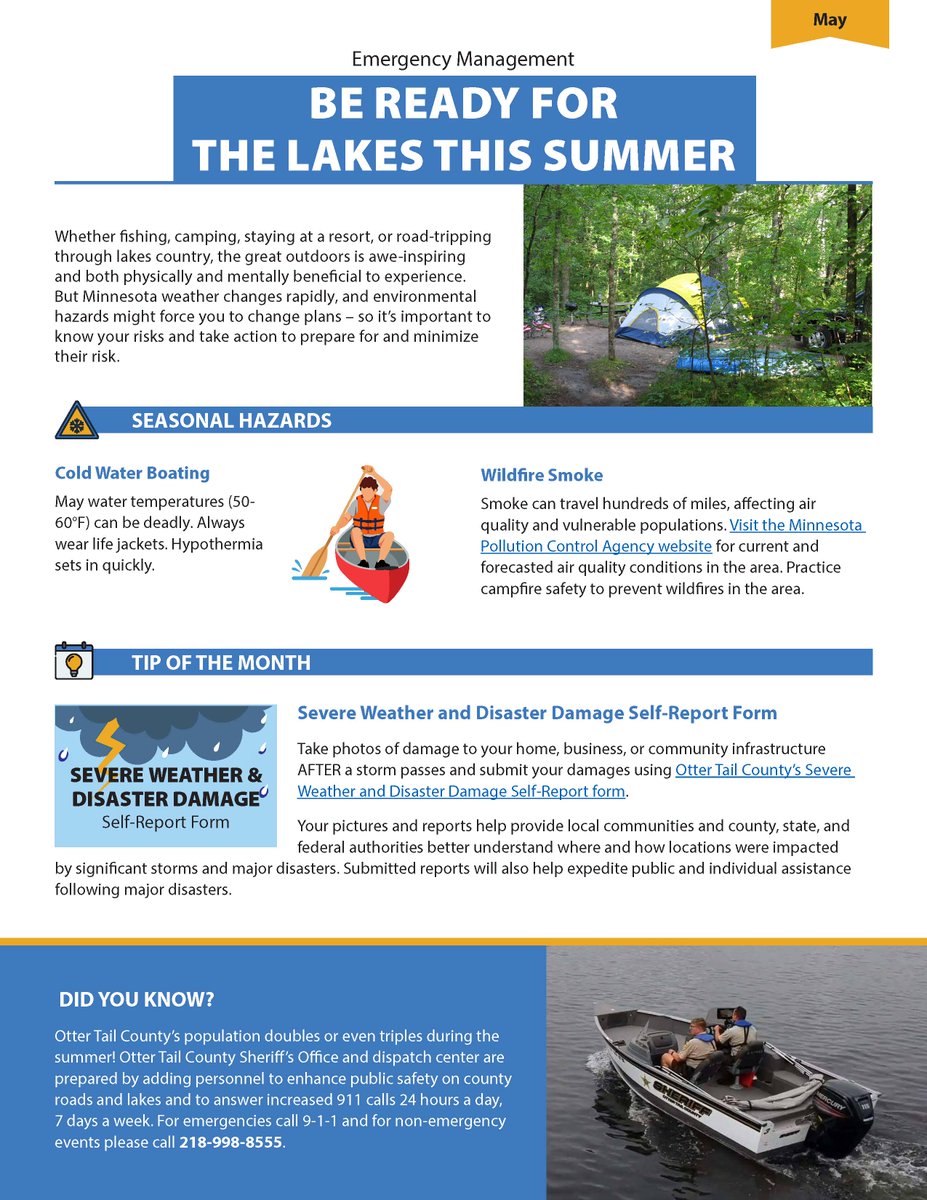 May

Emergency Management

BE READY FOR THE LAKES THIS SUMMER

Whether fishing, camping, staying at a resort, or road-tripping through lakes country, the great outdoors is awe-inspiring and both physically and mentally beneficial to experience. But Minnesota weather changes rapidly, and environmental hazards might force you to change plans – so it's important to know your risks and take action to prepare for and minimize their risk.

SEASONAL HAZARDS

Cold Water Boating

May water temperatures (50-60°F) can be deadly. Always wear life jackets. Hypothermia sets in quickly.

Wildfire Smoke

Smoke can travel hundreds of miles, affecting air quality and vulnerable populations. Visit the Minnesota Pollution Control Agency website for current and forecasted air quality conditions in the area. Practice campfire safety to prevent wildfires in the area.

TIP OF THE MONTH

SEVERE WEATHER & DISASTER DAMAGE Self-Report Form

Severe Weather and Disaster Damage Self-Report Form

Take photos of damage to your home, business, or community infrastructure AFTER a storm passes and submit your damages using Otter Tail County's Severe Weather and Disaster Damage Self-Report form.

Your pictures and reports help provide local communities and county, state, and federal authorities better understand where and how locations were impacted by significant storms and major disasters. Submitted reports will also help expedite public and individual assistance following major disasters.

DID YOU KNOW?

Otter Tail County's population doubles or even triples during the summer! Otter Tail County Sheriff's Office and dispatch center are prepared by adding personnel to enhance public safety on county roads and lakes and to answer increased 911 calls 24 hours a day, 7 days a week. For emergencies call 9-1-1 and for non-emergency events please call 218-998-8555.

SHERIFF

MERCURY